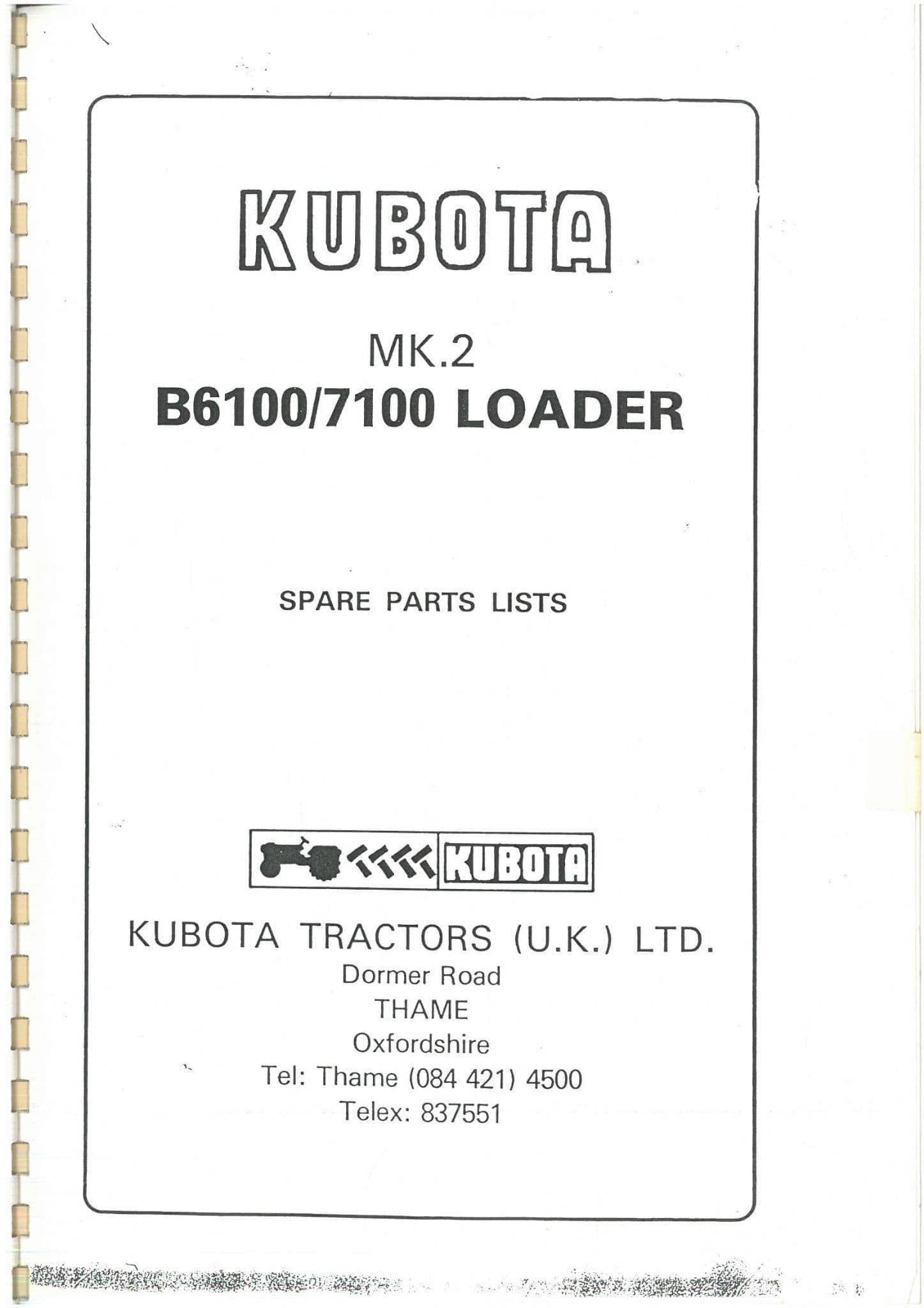 KUBOTA

MK.2
B6100/7100 LOADER

SPARE PARTS LISTS

KUBOTA

KUBOTA TRACTORS (U.K.) LTD.
Dormer Road
THAME
Oxfordshire
Tel: Thame (084 421) 4500
Telex: 837551